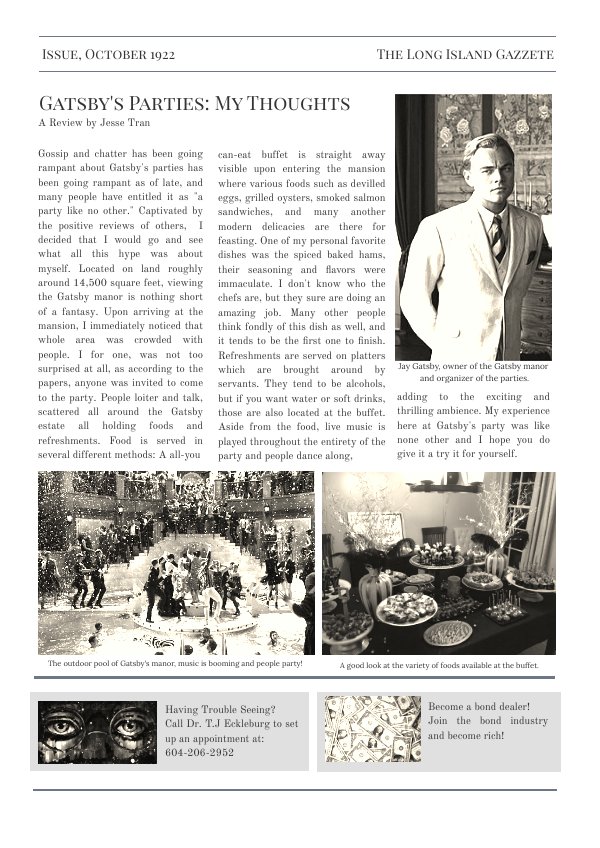 ISSUE, OCTOBER 1922

THE LONG ISLAND GAZZETE

GATSBY'S PARTIES: MY THOUGHTS

A Review by Jesse Tran

Gossip and chatter has been going rampant about Gatsby's parties has been going rampant as of late, and many people have entitled it as "a party like no other." Captivated by the positive reviews of others, I decided that I would go and see what all this hype was about myself. Located on land roughly around 14,500 square feet, viewing the Gatsby manor is nothing short of a fantasy. Upon arriving at the mansion, I immediately noticed that whole area was crowded with people. I for one, was not too surprised at all, as according to the papers, anyone was invited to come to the party. People loiter and talk, scattered all around the Gatsby estate all holding foods and refreshments. Food is served in several different methods: A all-you can-eat buffet is straight away visible upon entering the mansion where various foods such as devilled eggs, grilled oysters, smoked salmon sandwiches, and many another modern delicacies are there for feasting. One of my personal favorite dishes was the spiced baked hams, their seasoning and flavors were immaculate. I don't know who the chefs are, but they sure are doing an amazing job. Many other people think fondly of this dish as well, and it tends to be the first one to finish. Refreshments are served on platters which are brought around by servants. They tend to be alcohols, but if you want water or soft drinks, those are also located at the buffet. Aside from the food, live music is played throughout the entirety of the party and people dance along, adding to the exciting and thrilling ambience. My experience here at Gatsby's party was like none other and I hope you do give it a try it for yourself.

Jay Gatsby, owner of the Gatsby manor and organizer of the parties.

The outdoor pool of Gatsby's manor, music is booming and people party!

A good look at the variety of foods available at the buffet.

Having Trouble Seeing? Call Dr. T.J Eckleburg to set up an appointment at: 604-206-2952

Become a bond dealer! Join the bond industry and become rich!